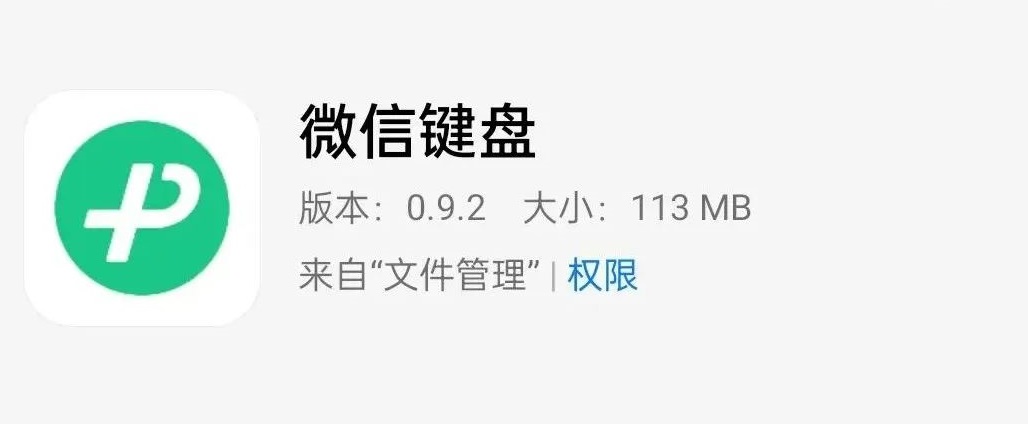 微信键盘

版本：0.9.2 大小：113 MB

来自“文件管理” | 权限